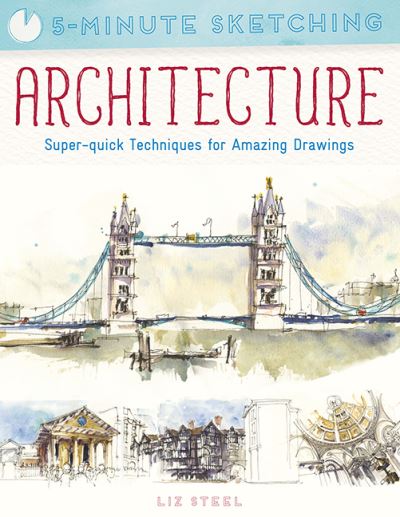 5-MINUTE SKETCHING

ARCHITECTURE

Super-quick Techniques for Amazing Drawings

LIZ STEEL